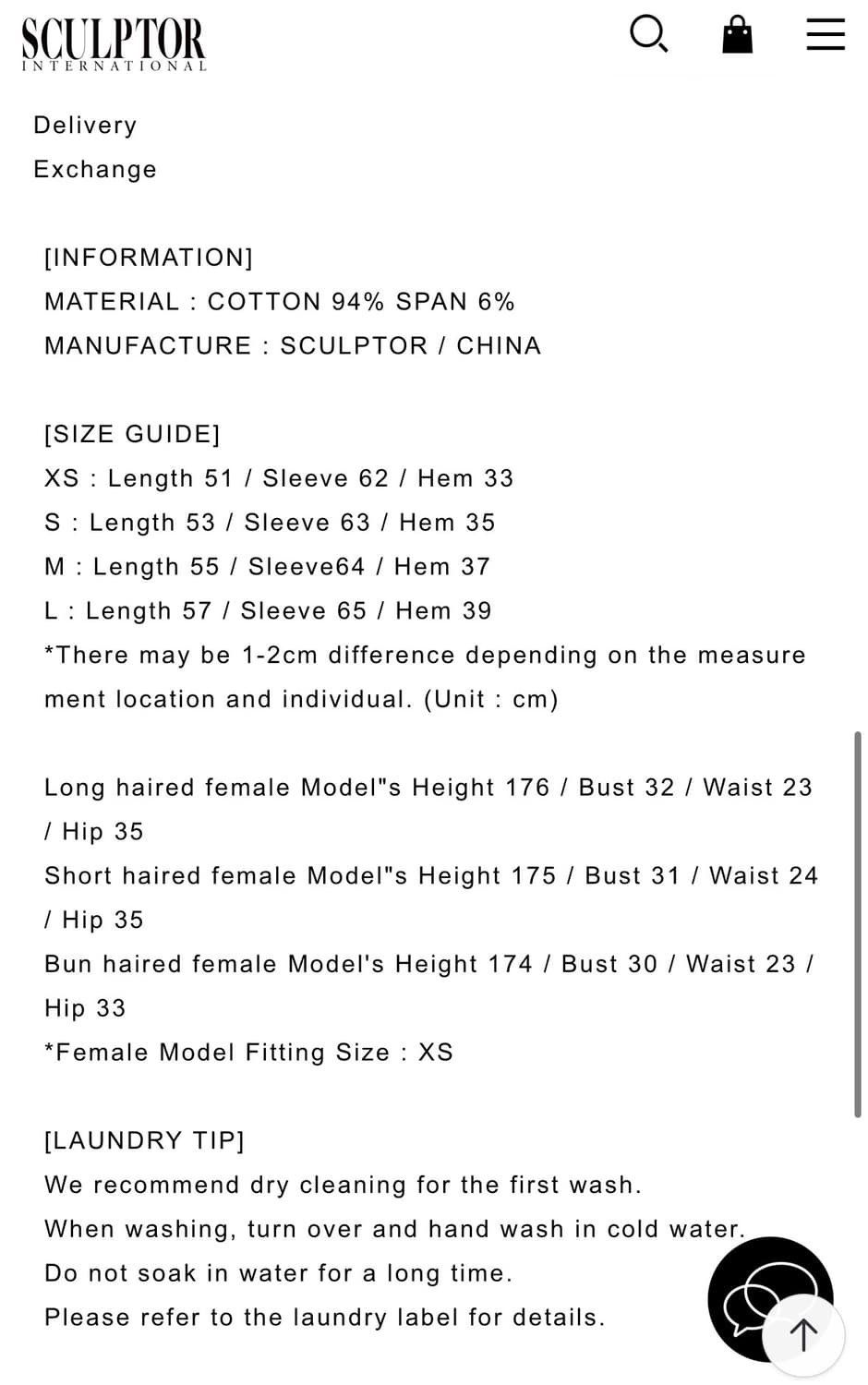 SCULPTOR
INTERNATIONAL

Delivery
Exchange

[INFORMATION]
MATERIAL : COTTON 94% SPAN 6%
MANUFACTURE : SCULPTOR / CHINA

[SIZE GUIDE]
XS : Length 51 / Sleeve 62 / Hem 33
S : Length 53 / Sleeve 63 / Hem 35
M : Length 55 / Sleeve64 / Hem 37
L : Length 57 / Sleeve 65 / Hem 39
*There may be 1-2cm difference depending on the measure ment location and individual. (Unit : cm)

Long haired female Model"s Height 176 / Bust 32 / Waist 23 / Hip 35
Short haired female Model"s Height 175 / Bust 31 / Waist 24 / Hip 35
Bun haired female Model's Height 174 / Bust 30 / Waist 23 / Hip 33
*Female Model Fitting Size : XS

[LAUNDRY TIP]
We recommend dry cleaning for the first wash.
When washing, turn over and hand wash in cold water.
Do not soak in water for a long time.
Please refer to the laundry label for details.